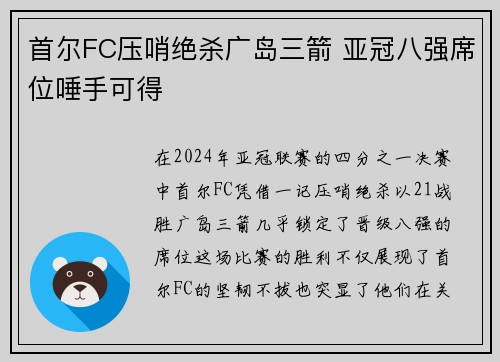 首尔FC压哨绝杀广岛三箭 亚冠八强席位唾手可得

在2024年亚冠联赛的四分之一决赛中首尔FC凭借一记压哨绝杀以21战胜广岛三箭几乎锁定了晋级八强的席位这场比赛的胜利不仅展现了首尔FC的坚韧不拔也突显了他们在关